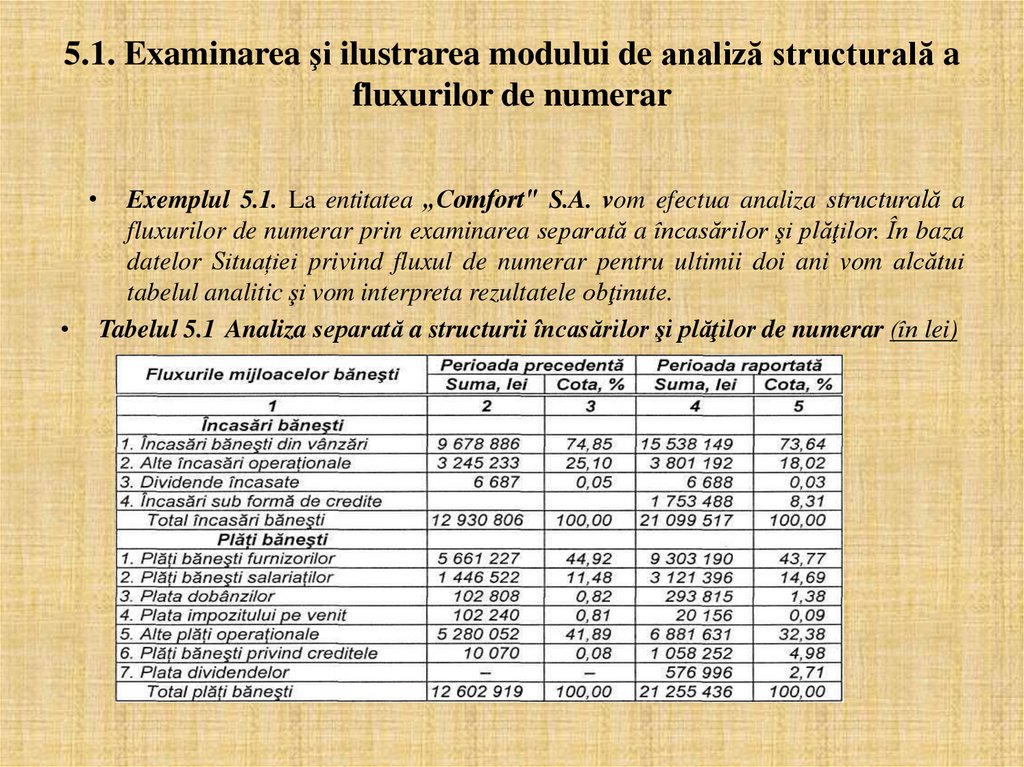 5.1. Examinarea şi ilustrarea modului de analiză structurală a fluxurilor de numerar

• Exemplul 5.1. La entitatea „Comfort" S.A. vom efectua analiza structurală a fluxurilor de numerar prin examinarea separată a încasărilor şi plăţilor. În baza datelor Situaţiei privind fluxul de numerar pentru ultimii doi ani vom alcătui tabelul analitic şi vom interpreta rezultatele obţinute.

• Tabelul 5.1 Analiza separată a structurii încasărilor şi plăţilor de numerar (în lei)

| Fluxurile mijloacelor băneşti | Perioada precedentă Suma, lei | Perioada precedentă Cota, % | Perioada raportată Suma, lei | Perioada raportată Cota, % |
|---|---|---|---|---|
| 1 | 2 | 3 | 4 | 5 |
| Încasări băneşti | | | | |
| 1. Încasări băneşti din vânzări | 9 678 886 | 74,85 | 15 538 149 | 73,64 |
| 2. Alte încasări operaţionale | 3 245 233 | 25,10 | 3 801 192 | 18,02 |
| 3. Dividende încasate | 6 687 | 0,05 | 6 688 | 0,03 |
| 4. Încasări sub formă de credite | | | 1 753 488 | 8,31 |
| Total încasări băneşti | 12 930 806 | 100,00 | 21 099 517 | 100,00 |
| Plăţi băneşti | | | | |
| 1. Plăţi băneşti furnizorilor | 5 661 227 | 44,92 | 9 303 190 | 43,77 |
| 2. Plăţi băneşti salariaţilor | 1 446 522 | 11,48 | 3 121 396 | 14,69 |
| 3. Plata dobânzilor | 102 808 | 0,82 | 293 815 | 1,38 |
| 4. Plata impozitului pe venit | 102 240 | 0,81 | 20 156 | 0,09 |
| 5. Alte plăţi operaţionale | 5 280 052 | 41,89 | 6 881 631 | 32,38 |
| 6. Plăţi băneşti privind creditele | 10 070 | 0,08 | 1 058 252 | 4,98 |
| 7. Plata dividendelor | – | – | 576 996 | 2,71 |
| Total plăţi băneşti | 12 602 919 | 100,00 | 21 255 436 | 100,00 |